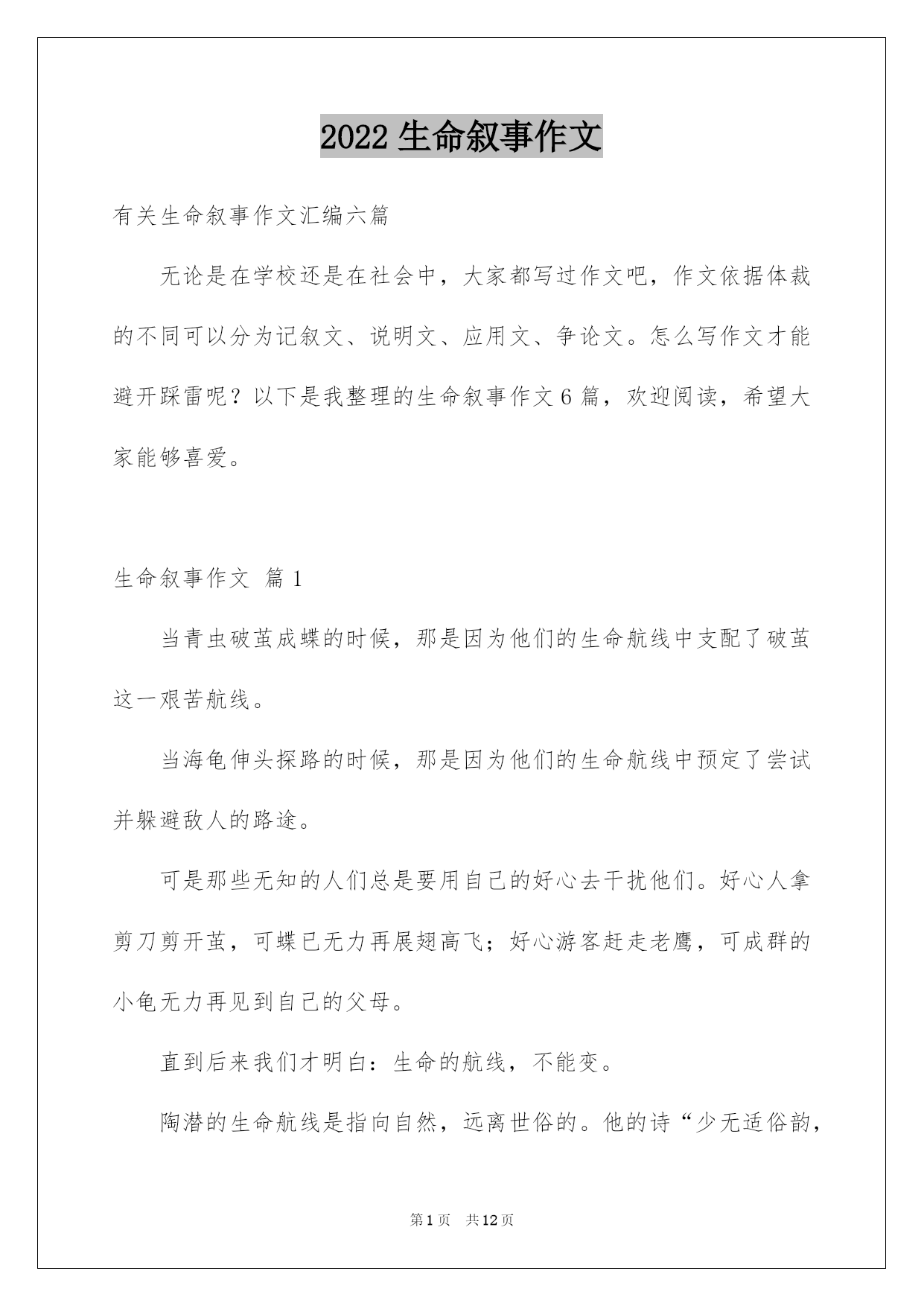 2022 生命叙事作文

有关生命叙事作文汇编六篇

无论是在学校还是在社会中，大家都写过作文吧，作文依据体裁的不同可以分为记叙文、说明文、应用文、争论文。怎么写作文才能避开踩雷呢？以下是我整理的生命叙事作文 6 篇，欢迎阅读，希望大家能够喜爱。

生命叙事作文 篇 1

当青虫破茧成蝶的时候，那是因为他们的生命航线中支配了破茧这一艰苦航线。

当海龟伸头探路的时候，那是因为他们的生命航线中预定了尝试并躲避敌人的路途。

可是那些无知的人们总是要用自己的好心去干扰他们。好心人拿剪刀剪开茧，可蝶已无力再展翅高飞；好心游客赶走老鹰，可成群的小龟无力再见到自己的父母。

直到后来我们才明白：生命的航线，不能变。

陶潜的生命航线是指向自然，远离世俗的。他的诗“少无适俗韵，

第 1 页 共 12 页